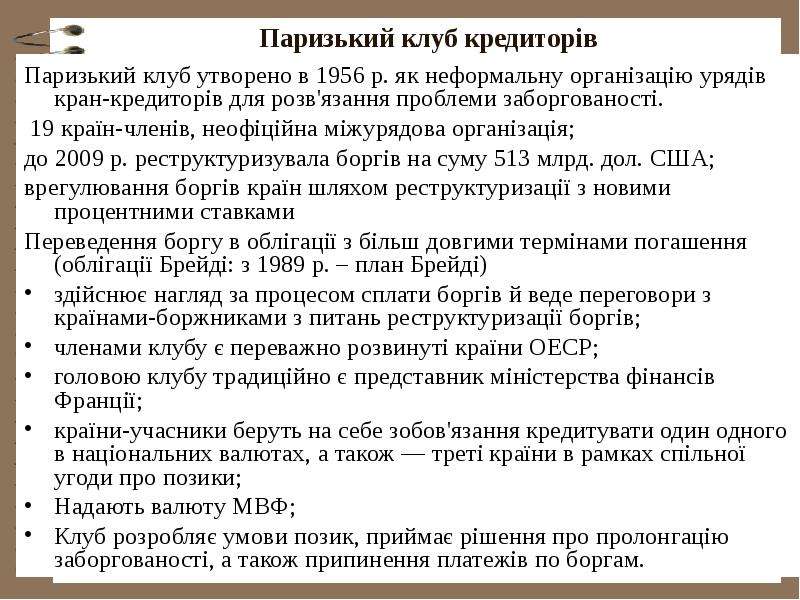 Паризький клуб кредиторів

Паризький клуб утворено в 1956 р. як неформальну організацію урядів кран-кредиторів для розв'язання проблеми заборгованості.

19 країн-членів, неофіційна міжурядова організація;

до 2009 р. реструктуризувала боргів на суму 513 млрд. дол. США;

врегулювання боргів країн шляхом реструктуризації з новими процентними ставками

Переведення боргу в облігації з більш довгими термінами погашення (облігації Брейді: з 1989 р. – план Брейді)

• здійснює нагляд за процесом сплати боргів й веде переговори з країнами-боржниками з питань реструктуризації боргів;
• членами клубу є переважно розвинуті країни ОЕСР;
• головою клубу традиційно є представник міністерства фінансів Франції;
• країни-учасники беруть на себе зобов'язання кредитувати один одного в національних валютах, а також — треті країни в рамках спільної угоди про позики;
• Надають валюту МВФ;
• Клуб розробляє умови позик, приймає рішення про пролонгацію заборгованості, а також припинення платежів по боргам.